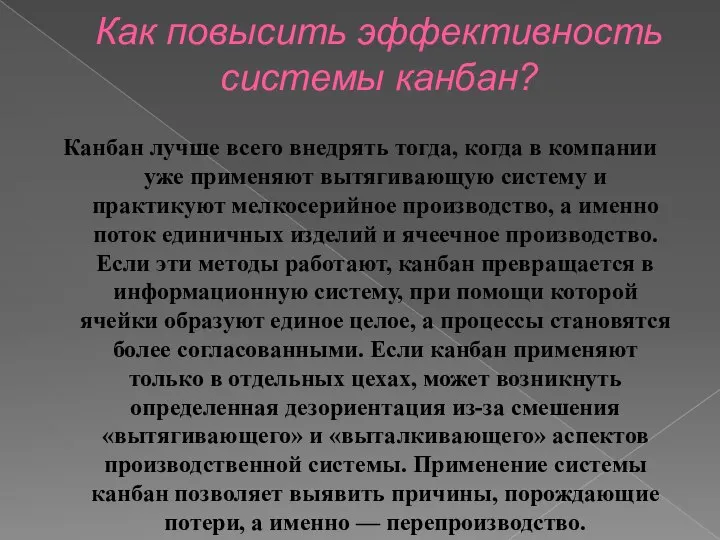 Как повысить эффективность системы канбан?

Канбан лучше всего внедрять тогда, когда в компании уже применяют вытягивающую систему и практикуют мелкосерийное производство, а именно поток единичных изделий и ячеечное производство. Если эти методы работают, канбан превращается в информационную систему, при помощи которой ячейки образуют единое целое, а процессы становятся более согласованными. Если канбан применяют только в отдельных цехах, может возникнуть определенная дезориентация из-за смешения «вытягивающего» и «выталкивающего» аспектов производственной системы. Применение системы канбан позволяет выявить причины, порождающие потери, а именно — перепроизводство.